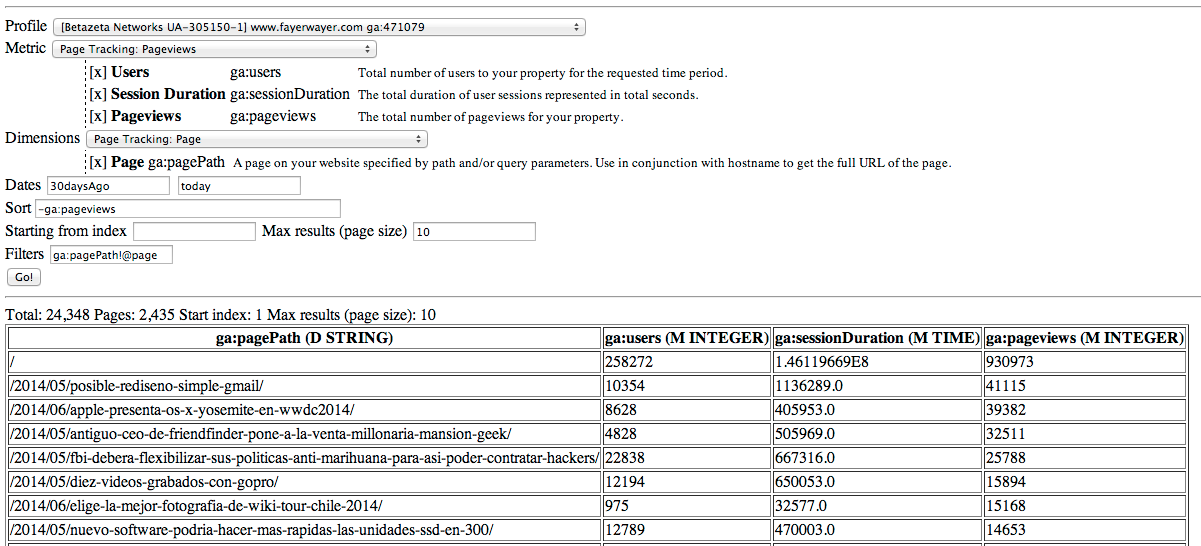 Profile [Betazeta Networks UA-305150-1] www.fayerwayer.com ga:471079
Metric Page Tracking: Pageviews
[x] **Users** ga:users Total number of users to your property for the requested time period.
[x] **Session Duration** ga:sessionDuration The total duration of user sessions represented in total seconds.
[x] **Pageviews** ga:pageviews The total number of pageviews for your property.
Dimensions Page Tracking: Page
[x] **Page** ga:pagePath A page on your website specified by path and/or query parameters. Use in conjunction with hostname to get the full URL of the page.
Dates 30daysAgo today
Sort -ga:pageviews
Starting from index Max results (page size) 10
Filters ga:pagePath!@page
Go!

Total: 24,348 Pages: 2,435 Start index: 1 Max results (page size): 10

| ga:pagePath (D STRING) | ga:users (M INTEGER) | ga:sessionDuration (M TIME) | ga:pageviews (M INTEGER) |
|---|---|---|---|
| / | 258272 | 1.46119669E8 | 930973 |
| /2014/05/posible-rediseno-simple-gmail/ | 10354 | 1136289.0 | 41115 |
| /2014/06/apple-presenta-os-x-yosemite-en-wwdc2014/ | 8628 | 405953.0 | 39382 |
| /2014/05/antiguo-ceo-de-friendfinder-pone-a-la-venta-millonaria-mansion-geek/ | 4828 | 505969.0 | 32511 |
| /2014/05/fbi-debera-flexibilizar-sus-politicas-anti-marihuana-para-asi-poder-contratar-hackers/ | 22838 | 667316.0 | 25788 |
| /2014/05/diez-videos-grabados-con-gopro/ | 12194 | 650053.0 | 15894 |
| /2014/06/elige-la-mejor-fotografia-de-wiki-tour-chile-2014/ | 975 | 32577.0 | 15168 |
| /2014/05/nuevo-software-podria-hacer-mas-rapidas-las-unidades-ssd-en-300/ | 12789 | 470003.0 | 14653 |